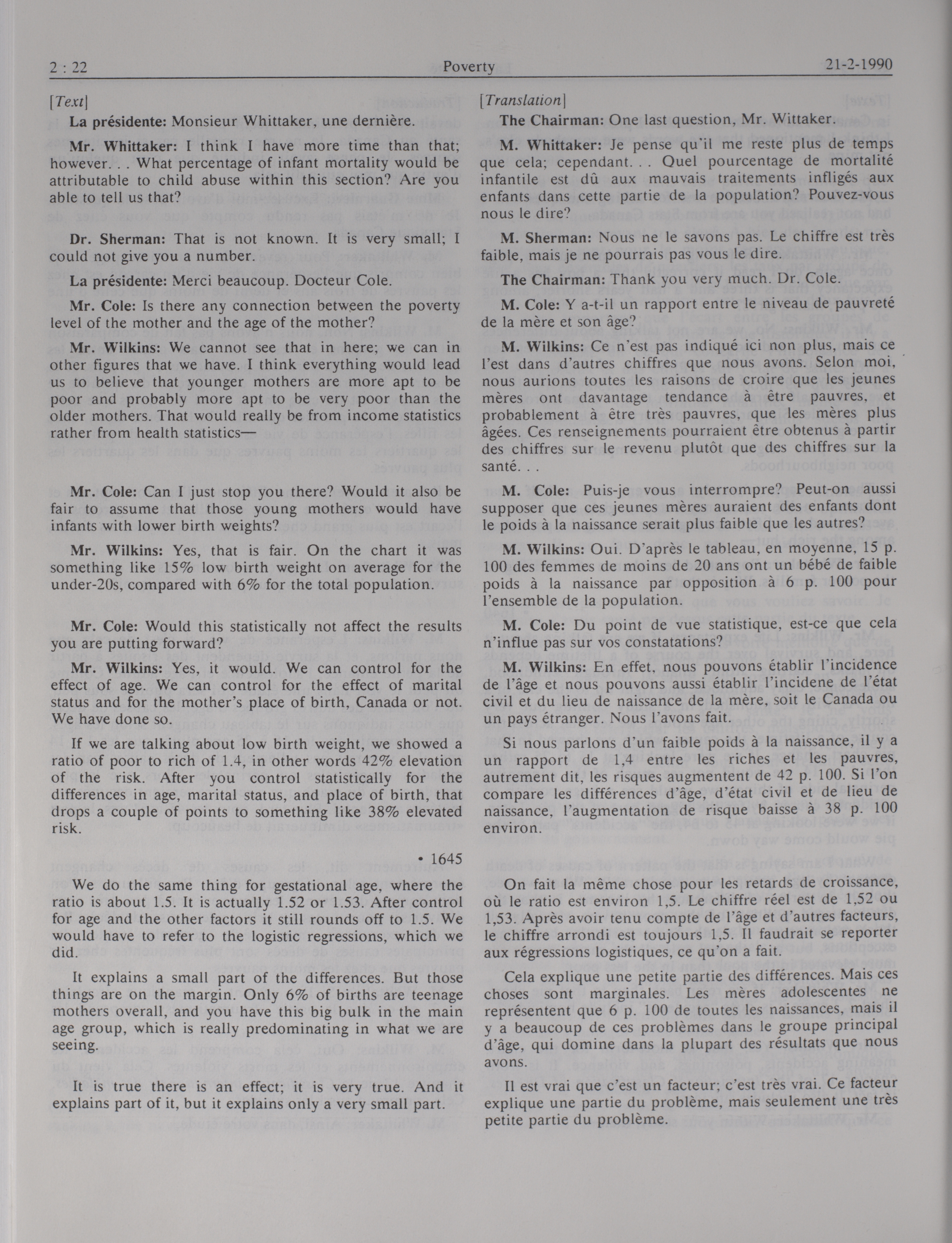 2 : 22 Poverty 21-2-1990

[Text]

La présidente: Monsieur Whittaker, une dernière.

Mr. Whittaker: I think I have more time than that; however. . . What percentage of infant mortality would be attributable to child abuse within this section? Are you able to tell us that?

Dr. Sherman: That is not known. It is very small; I could not give you a number.

La présidente: Merci beaucoup. Docteur Cole.

Mr. Cole: Is there any connection between the poverty level of the mother and the age of the mother?

Mr. Wilkins: We cannot see that in here; we can in other figures that we have. I think everything would lead us to believe that younger mothers are more apt to be poor and probably more apt to be very poor than the older mothers. That would really be from income statistics rather from health statistics—

Mr. Cole: Can I just stop you there? Would it also be fair to assume that those young mothers would have infants with lower birth weights?

Mr. Wilkins: Yes, that is fair. On the chart it was something like 15% low birth weight on average for the under-20s, compared with 6% for the total population.

Mr. Cole: Would this statistically not affect the results you are putting forward?

Mr. Wilkins: Yes, it would. We can control for the effect of age. We can control for the effect of marital status and for the mother's place of birth, Canada or not. We have done so.

If we are talking about low birth weight, we showed a ratio of poor to rich of 1.4, in other words 42% elevation of the risk. After you control statistically for the differences in age, marital status, and place of birth, that drops a couple of points to something like 38% elevated risk.

• 1645

We do the same thing for gestational age, where the ratio is about 1.5. It is actually 1.52 or 1.53. After control for age and the other factors it still rounds off to 1.5. We would have to refer to the logistic regressions, which we did.

It explains a small part of the differences. But those things are on the margin. Only 6% of births are teenage mothers overall, and you have this big bulk in the main age group, which is really predominating in what we are seeing.

It is true there is an effect; it is very true. And it explains part of it, but it explains only a very small part.

[Translation]

The Chairman: One last question, Mr. Wittaker.

M. Whittaker: Je pense qu'il me reste plus de temps que cela; cependant. . . Quel pourcentage de mortalité infantile est dû aux mauvais traitements infligés aux enfants dans cette partie de la population? Pouvez-vous nous le dire?

M. Sherman: Nous ne le savons pas. Le chiffre est très faible, mais je ne pourrais pas vous le dire.

The Chairman: Thank you very much. Dr. Cole.

M. Cole: Y a-t-il un rapport entre le niveau de pauvreté de la mère et son âge?

M. Wilkins: Ce n'est pas indiqué ici non plus, mais ce l'est dans d'autres chiffres que nous avons. Selon moi, nous aurions toutes les raisons de croire que les jeunes mères ont davantage tendance à être pauvres, et probablement à être très pauvres, que les mères plus âgées. Ces renseignements pourraient être obtenus à partir des chiffres sur le revenu plutôt que des chiffres sur la santé. . .

M. Cole: Puis-je vous interrompre? Peut-on aussi supposer que ces jeunes mères auraient des enfants dont le poids à la naissance serait plus faible que les autres?

M. Wilkins: Oui. D'après le tableau, en moyenne, 15 p. 100 des femmes de moins de 20 ans ont un bébé de faible poids à la naissance par opposition à 6 p. 100 pour l'ensemble de la population.

M. Cole: Du point de vue statistique, est-ce que cela n'influe pas sur vos constatations?

M. Wilkins: En effet, nous pouvons établir l'incidence de l'âge et nous pouvons aussi établir l'incidene de l'état civil et du lieu de naissance de la mère, soit le Canada ou un pays étranger. Nous l'avons fait.

Si nous parlons d'un faible poids à la naissance, il y a un rapport de 1,4 entre les riches et les pauvres, autrement dit, les risques augmentent de 42 p. 100. Si l'on compare les différences d'âge, d'état civil et de lieu de naissance, l'augmentation de risque baisse à 38 p. 100 environ.

On fait la même chose pour les retards de croissance, où le ratio est environ 1,5. Le chiffre réel est de 1,52 ou 1,53. Après avoir tenu compte de l'âge et d'autres facteurs, le chiffre arrondi est toujours 1,5. Il faudrait se reporter aux régressions logistiques, ce qu'on a fait.

Cela explique une petite partie des différences. Mais ces choses sont marginales. Les mères adolescentes ne représentent que 6 p. 100 de toutes les naissances, mais il y a beaucoup de ces problèmes dans le groupe principal d'âge, qui domine dans la plupart des résultats que nous avons.

Il est vrai que c'est un facteur; c'est très vrai. Ce facteur explique une partie du problème, mais seulement une très petite partie du problème.